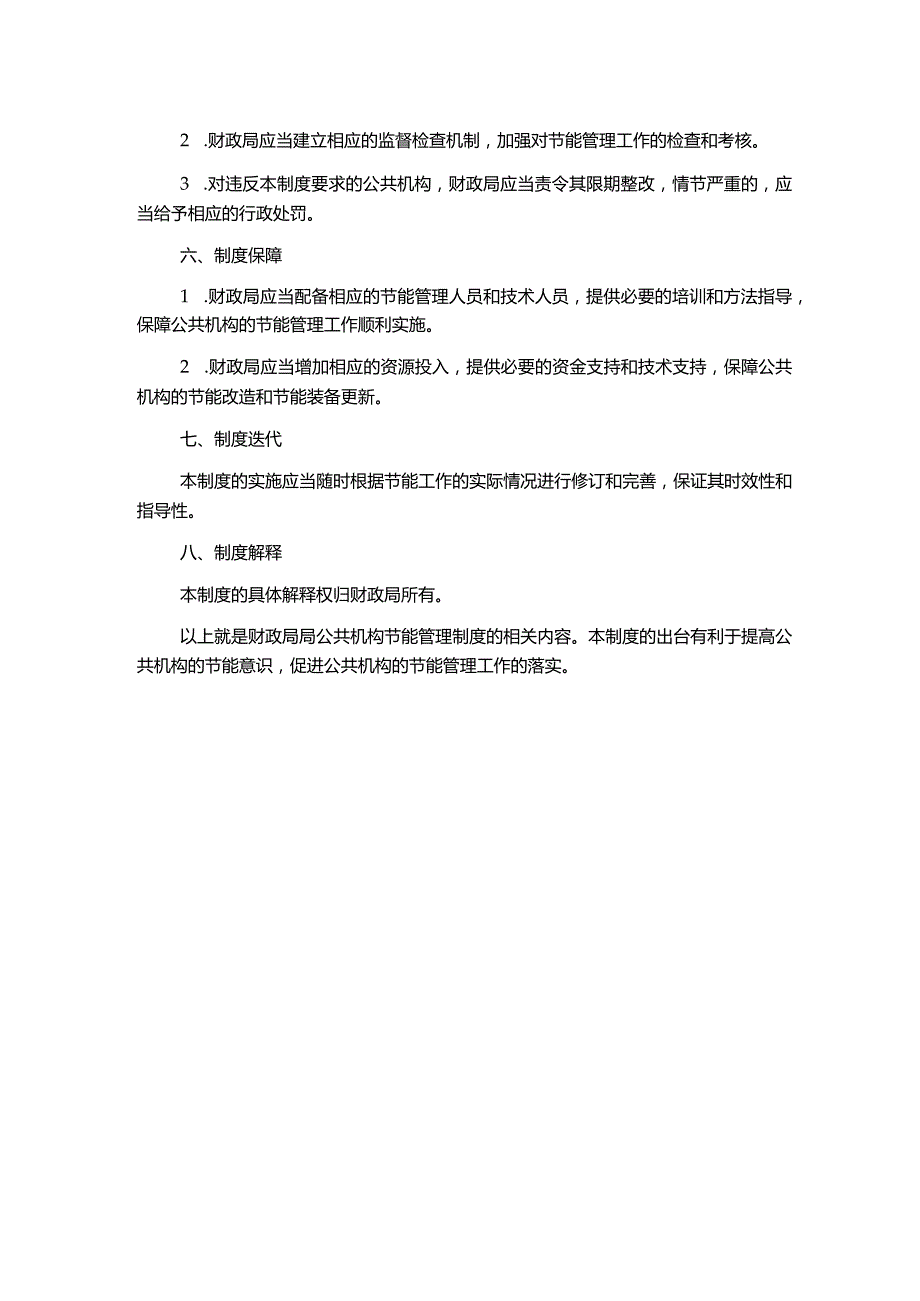 2 .财政局应当建立相应的监督检查机制，加强对节能管理工作的检查和考核。

3 .对违反本制度要求的公共机构，财政局应当责令其限期整改，情节严重的，应当给予相应的行政处罚。

六、制度保障

1 .财政局应当配备相应的节能管理人员和技术人员，提供必要的培训和方法指导，保障公共机构的节能管理工作顺利实施。

2 .财政局应当增加相应的资源投入，提供必要的资金支持和技术支持，保障公共机构的节能改造和节能装备更新。

七、制度迭代

本制度的实施应当随时根据节能工作的实际情况进行修订和完善，保证其时效性和指导性。

八、制度解释

本制度的具体解释权归财政局所有。

以上就是财政局局公共机构节能管理制度的相关内容。本制度的出台有利于提高公共机构的节能意识，促进公共机构的节能管理工作的落实。